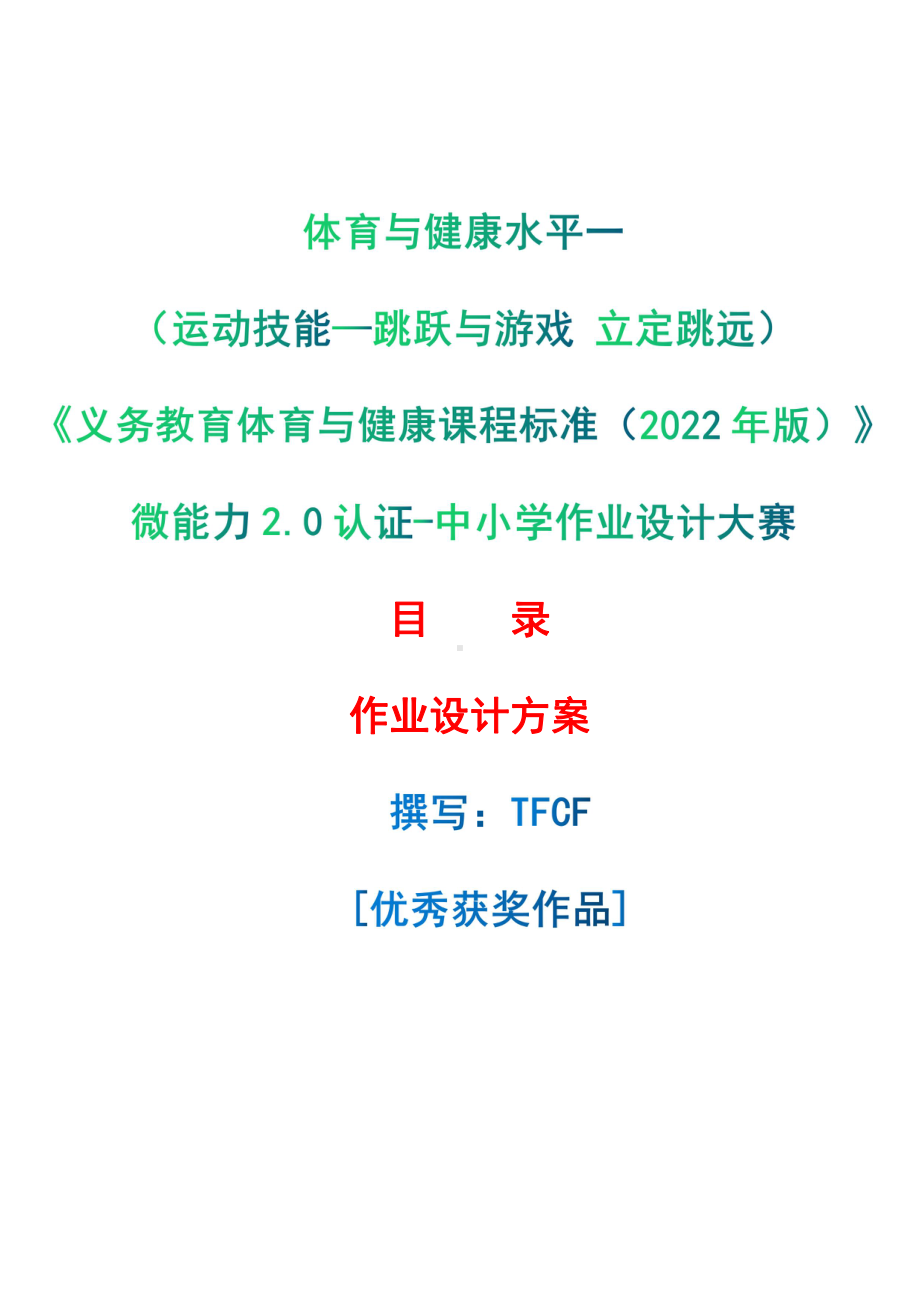 体育与健康水平一

（运动技能—跳跃与游戏 立定跳远）

《义务教育体育与健康课程标准（2022 年版）》

微能力 2.0 认证-中小学作业设计大赛

目　　录

作业设计方案

撰写：TFCF

[优秀获奖作品]